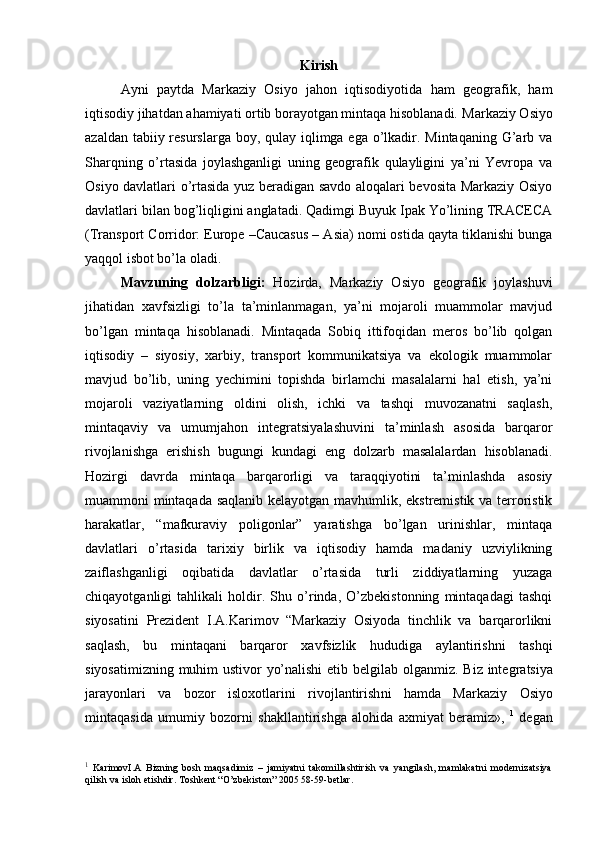 Kirish

Ayni paytda Markaziy Osiyo jahon iqtisodiyotida ham geografik, ham iqtisodiy jihatdan ahamiyati ortib borayotgan mintaqa hisoblanadi. Markaziy Osiyo azaldan tabiiy resurslarga boy, qulay iqlimga ega o’lkadir. Mintaqaning G’arb va Sharqning o’rtasida joylashganligi uning geografik qulayligini ya’ni Yevropa va Osiyo davlatlari o’rtasida yuz beradigan savdo aloqalari bevosita Markaziy Osiyo davlatlari bilan bog’liqligini anglatadi. Qadimgi Buyuk Ipak Yo’lining TRACECA (Transport Corridor: Europe –Caucasus – Asia) nomi ostida qayta tiklanishi bunga yaqqol isbot bo’la oladi.

Mavzuning dolzarbligi: Hozirda, Markaziy Osiyo geografik joylashuvi jihatidan xavfsizligi to’la ta’minlanmagan, ya’ni mojaroli muammolar mavjud bo’lgan mintaqa hisoblanadi. Mintaqada Sobiq ittifoqidan meros bo’lib qolgan iqtisodiy – siyosiy, xarbiy, transport kommunikatsiya va ekologik muammolar mavjud bo’lib, uning yechimini topishda birlamchi masalalarni hal etish, ya’ni mojaroli vaziyatlarning oldini olish, ichki va tashqi muvozanatni saqlash, mintaqaviy va umumjahon integratsiyalashuvini ta’minlash asosida barqaror rivojlanishga erishish bugungi kundagi eng dolzarb masalalardan hisoblanadi. Hozirgi davrda mintaqa barqarorligi va taraqqiyotini ta’minlashda asosiy muammoni mintaqada saqlanib kelayotgan mavhumlik, ekstremistik va terroristik harakatlar, “mafkuraviy poligonlar” yaratishga bo’lgan urinishlar, mintaqa davlatlari o’rtasida tarixiy birlik va iqtisodiy hamda madaniy uzviylikning zaiflashganligi oqibatida davlatlar o’rtasida turli ziddiyatlarning yuzaga chiqayotganligi tahlikali holdir. Shu o’rinda, O’zbekistonning mintaqadagi tashqi siyosatini Prezident I.A.Karimov “Markaziy Osiyoda tinchlik va barqarorlikni saqlash, bu mintaqani barqaror xavfsizlik hududiga aylantirishni tashqi siyosatimizning muhim ustivor yo’nalishi etib belgilab olganmiz. Biz integratsiya jarayonlari va bozor isloxotlarini rivojlantirishni hamda Markaziy Osiyo mintaqasida umumiy bozorni shakllantirishga alohida axmiyat beramiz», $^1$ degan

$^1$ KarimovI.A Bizning bosh maqsadimiz – jamiyatni takomillashtirish va yangilash, mamlakatni modernizatsiya qilish va isloh etishdir. Toshkent “O’zbekiston” 2005 58-59-betlar.